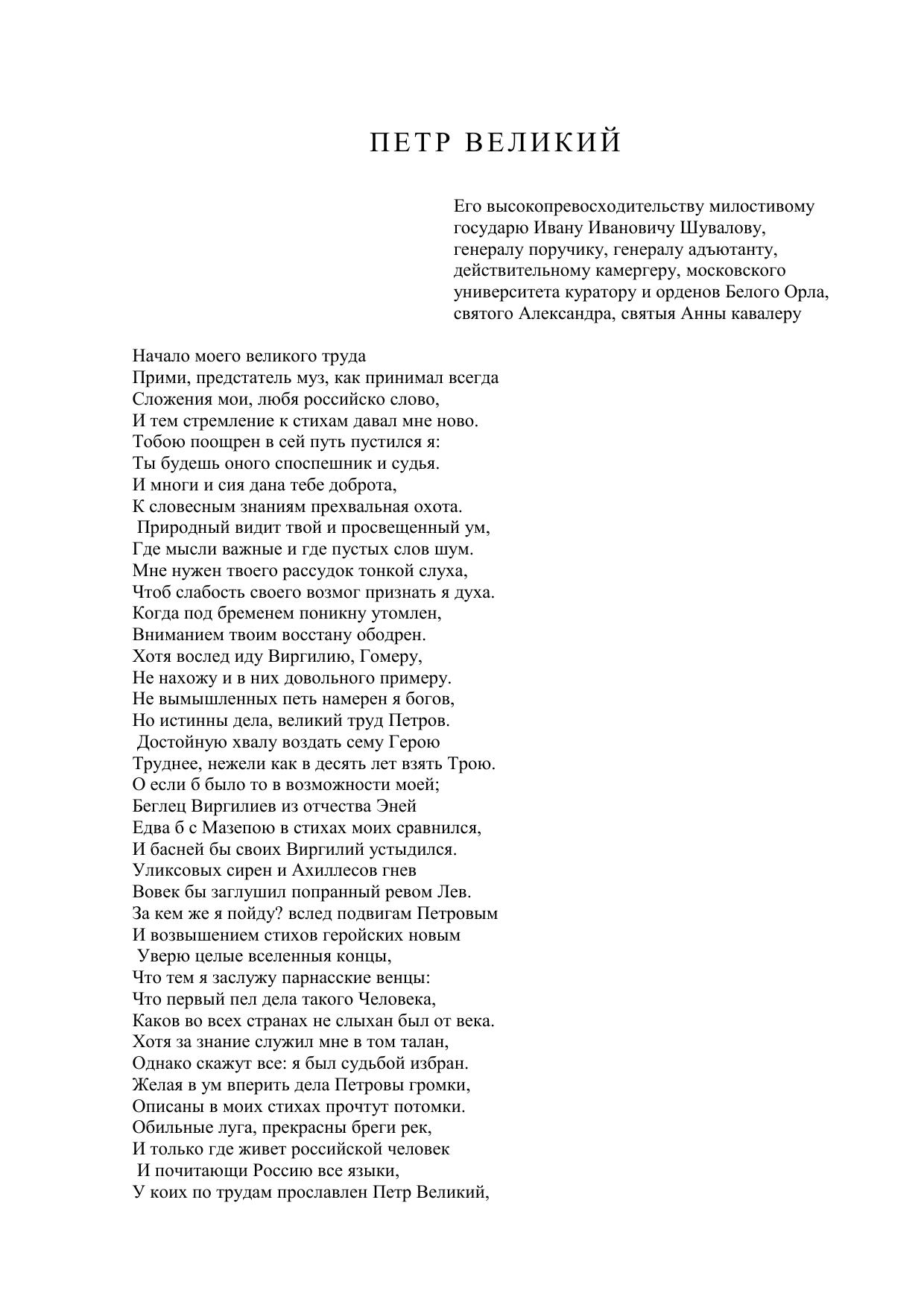 ПЕТР ВЕЛИКИЙ

Его высокопревосходительству милостивому государю Ивану Ивановичу Шувалову, генералу поручику, генералу адъютанту, действительному камергеру, московского университета куратору и орденов Белого Орла, святого Александра, святыя Анны кавалеру

Начало моего великого труда
Прими, предстатель муз, как принимал всегда
Сложения мои, любя российско слово,
И тем стремление к стихам давал мне ново.
Тобою поощрен в сей путь пустился я:
Ты будешь оного споспешник и судья.
И многи и сия дана тебе доброта,
К словесным знаниям прехвальная охота.
Природный видит твой и просвещенный ум,
Где мысли важные и где пустых слов шум.
Мне нужен твоего рассудок тонкой слуха,
Чтоб слабость своего возмог признать я духа.
Когда под бременем поникну утомлен,
Вниманием твоим восстану ободрен.
Хотя вослед иду Виргилию, Гомеру,
Не нахожу и в них довольного примеру.
Не вымышленных петь намерен я богов,
Но истинны дела, великий труд Петров.
Достойную хвалу воздать сему Герою
Труднее, нежели как в десять лет взять Трою.
О если б было то в возможности моей;
Беглец Виргилиев из отчества Эней
Едва б с Мазепою в стихах моих сравнился,
И басней бы своих Виргилий устыдился.
Уликсовых сирен и Ахиллесов гнев
Вовек бы заглушил попранный ревом Лев.
За кем же я пойду? вслед подвигам Петровым
И возвышением стихов геройских новым
Уверю целые вселенныя концы,
Что тем я заслужу парнасские венцы:
Что первый пел дела такого Человека,
Каков во всех странах не слыхан был от века.
Хотя за знание служил мне в том талан,
Однако скажут все: я был судьбой избран.
Желая в ум вперить дела Петровы громки,
Описаны в моих стихах прочтут потомки.
Обильные луга, прекрасны бреги рек,
И только где живет российской человек
И почитающи Россию все языки,
У коих по трудам прославлен Петр Великий,